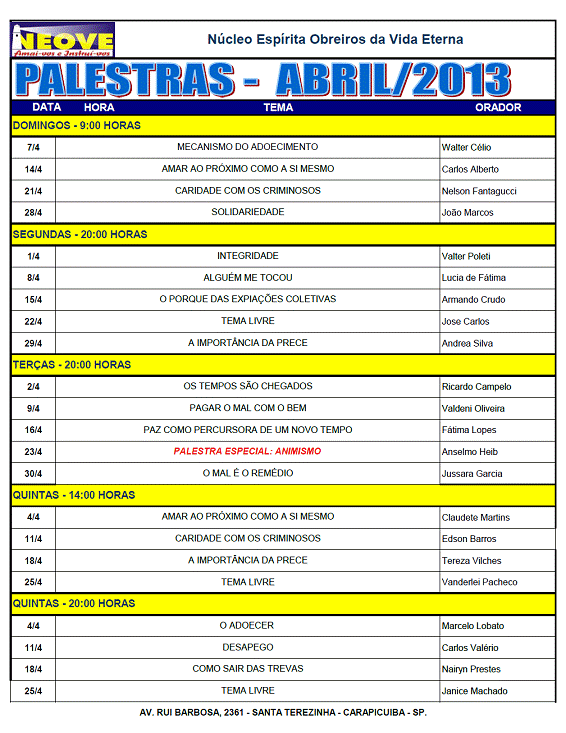 NEOVE
Amai-vos e Instruí-vos

Núcleo Espírita Obreiros da Vida Eterna

PALESTRAS - ABRIL/2013

| DATA HORA | TEMA | ORADOR |
|---|---|---|
| DOMINGOS - 9:00 HORAS | | |
| 7/4 | MECANISMO DO ADOECIMENTO | Walter Célio |
| 14/4 | AMAR AO PRÓXIMO COMO A SI MESMO | Carlos Alberto |
| 21/4 | CARIDADE COM OS CRIMINOSOS | Nelson Fantagucci |
| 28/4 | SOLIDARIEDADE | João Marcos |
| SEGUNDAS - 20:00 HORAS | | |
| 1/4 | INTEGRIDADE | Valter Poleti |
| 8/4 | ALGUÉM ME TOCOU | Lucia de Fátima |
| 15/4 | O PORQUE DAS EXPIAÇÕES COLETIVAS | Armando Crudo |
| 22/4 | TEMA LIVRE | Jose Carlos |
| 29/4 | A IMPORTÂNCIA DA PRECE | Andrea Silva |
| TERÇAS - 20:00 HORAS | | |
| 2/4 | OS TEMPOS SÃO CHEGADOS | Ricardo Campelo |
| 9/4 | PAGAR O MAL COM O BEM | Valdeni Oliveira |
| 16/4 | PAZ COMO PERCURSORA DE UM NOVO TEMPO | Fátima Lopes |
| 23/4 | PALESTRA ESPECIAL: ANIMISMO | Anselmo Heib |
| 30/4 | O MAL É O REMÉDIO | Jussara Garcia |
| QUINTAS - 14:00 HORAS | | |
| 4/4 | AMAR AO PRÓXIMO COMO A SI MESMO | Claudete Martins |
| 11/4 | CARIDADE COM OS CRIMINOSOS | Edson Barros |
| 18/4 | A IMPORTÂNCIA DA PRECE | Tereza Vilches |
| 25/4 | TEMA LIVRE | Vanderlei Pacheco |
| QUINTAS - 20:00 HORAS | | |
| 4/4 | O ADOECER | Marcelo Lobato |
| 11/4 | DESAPEGO | Carlos Valério |
| 18/4 | COMO SAIR DAS TREVAS | Nairyn Prestes |
| 25/4 | TEMA LIVRE | Janice Machado |

AV. RUI BARBOSA, 2361 - SANTA TEREZINHA - CARAPICUIBA - SP.